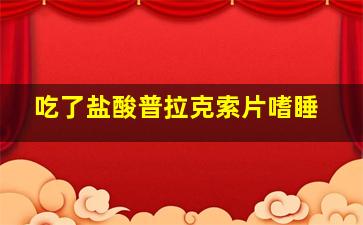 吃了盐酸普拉克索片嗜睡